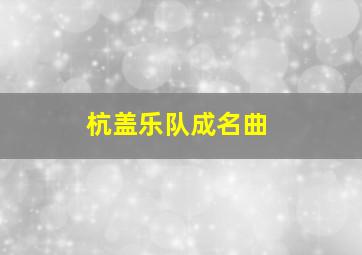 杭盖乐队成名曲